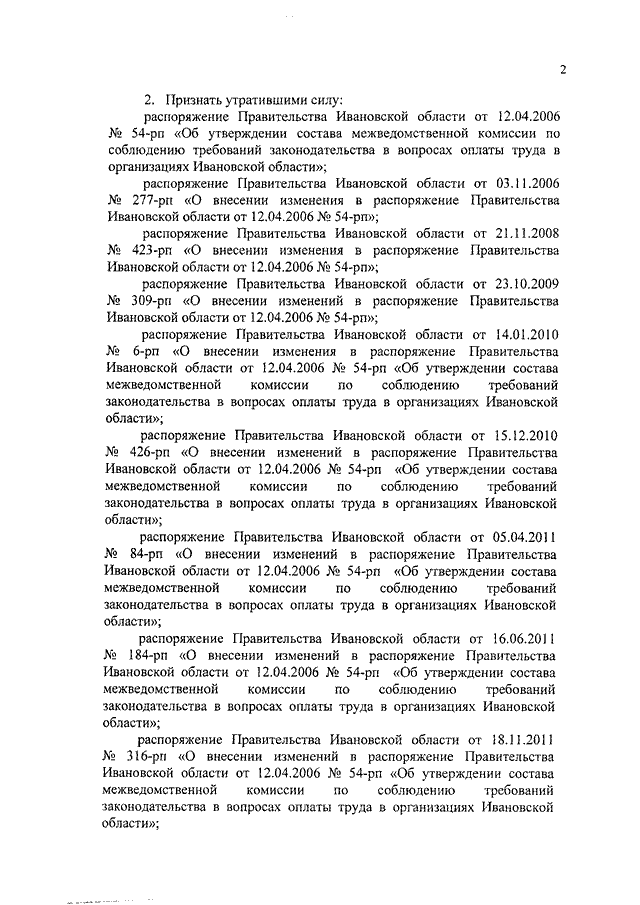 2

2. Признать утратившими силу:

распоряжение Правительства Ивановской области от 12.04.2006 № 54-рп «Об утверждении состава межведомственной комиссии по соблюдению требований законодательства в вопросах оплаты труда в организациях Ивановской области»;

распоряжение Правительства Ивановской области от 03.11.2006 № 277-рп «О внесении изменения в распоряжение Правительства Ивановской области от 12.04.2006 № 54-рп»;

распоряжение Правительства Ивановской области от 21.11.2008 № 423-рп «О внесении изменения в распоряжение Правительства Ивановской области от 12.04.2006 № 54-рп»;

распоряжение Правительства Ивановской области от 23.10.2009 № 309-рп «О внесении изменений в распоряжение Правительства Ивановской области от 12.04.2006 № 54-рп»;

распоряжение Правительства Ивановской области от 14.01.2010 № 6-рп «О внесении изменения в распоряжение Правительства Ивановской области от 12.04.2006 № 54-рп «Об утверждении состава межведомственной комиссии по соблюдению требований законодательства в вопросах оплаты труда в организациях Ивановской области»;

распоряжение Правительства Ивановской области от 15.12.2010 № 426-рп «О внесении изменений в распоряжение Правительства Ивановской области от 12.04.2006 № 54-рп «Об утверждении состава межведомственной комиссии по соблюдению требований законодательства в вопросах оплаты труда в организациях Ивановской области»;

распоряжение Правительства Ивановской области от 05.04.2011 № 84-рп «О внесении изменений в распоряжение Правительства Ивановской области от 12.04.2006 № 54-рп «Об утверждении состава межведомственной комиссии по соблюдению требований законодательства в вопросах оплаты труда в организациях Ивановской области»;

распоряжение Правительства Ивановской области от 16.06.2011 № 184-рп «О внесении изменений в распоряжение Правительства Ивановской области от 12.04.2006 № 54-рп «Об утверждении состава межведомственной комиссии по соблюдению требований законодательства в вопросах оплаты труда в организациях Ивановской области»;

распоряжение Правительства Ивановской области от 18.11.2011 № 316-рп «О внесении изменений в распоряжение Правительства Ивановской области от 12.04.2006 № 54-рп «Об утверждении состава межведомственной комиссии по соблюдению требований законодательства в вопросах оплаты труда в организациях Ивановской области»;